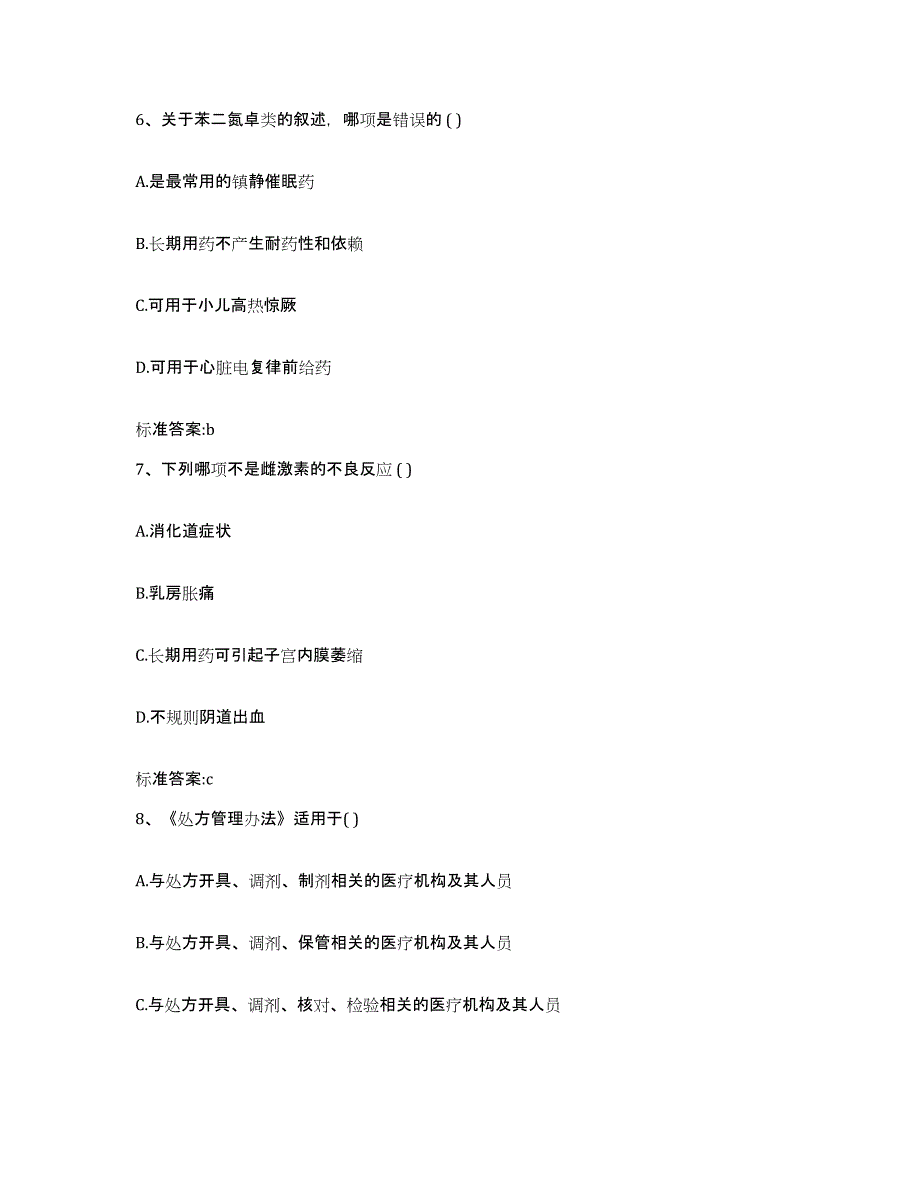 6、关于苯二氮卓类的叙述，哪项是错误的 ( )

A.是最常用的镇静催眠药

B.长期用药不产生耐药性和依赖

C.可用于小儿高热惊厥

D.可用于心脏电复律前给药

标准答案:b

7、下列哪项不是雌激素的不良反应 ( )

A.消化道症状

B.乳房胀痛

C.长期用药可引起子宫内膜萎缩

D.不规则阴道出血

标准答案:c

8、《处方管理办法》适用于( )

A.与处方开具、调剂、制剂相关的医疗机构及其人员

B.与处方开具、调剂、保管相关的医疗机构及其人员

C.与处方开具、调剂、核对、检验相关的医疗机构及其人员